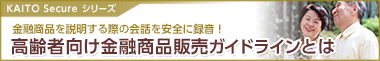 KAITO Secure シリーズ

金融商品を説明する際の会話を安全に録音！

高齢者向け金融商品販売ガイドラインとは